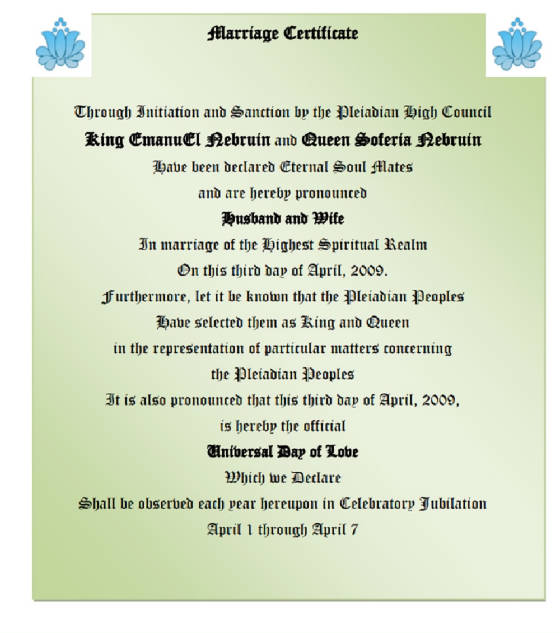 Marriage Certificate

Through Initiation and Sanction by the Pleiadian High Council

King EmanuEl Nebruin and Queen Soferia Nebruin

Have been declared Eternal Soul Mates

and are hereby pronounced

Husband and Wife

In marriage of the Highest Spiritual Realm

On this third day of April, 2009.

Furthermore, let it be known that the Pleiadian Peoples

Have selected them as King and Queen

in the representation of particular matters concerning

the Pleiadian Peoples

It is also pronounced that this third day of April, 2009,

is hereby the official

Universal Day of Love

Which we Declare

Shall be observed each year hereupon in Celebratory Jubilation

April 1 through April 7